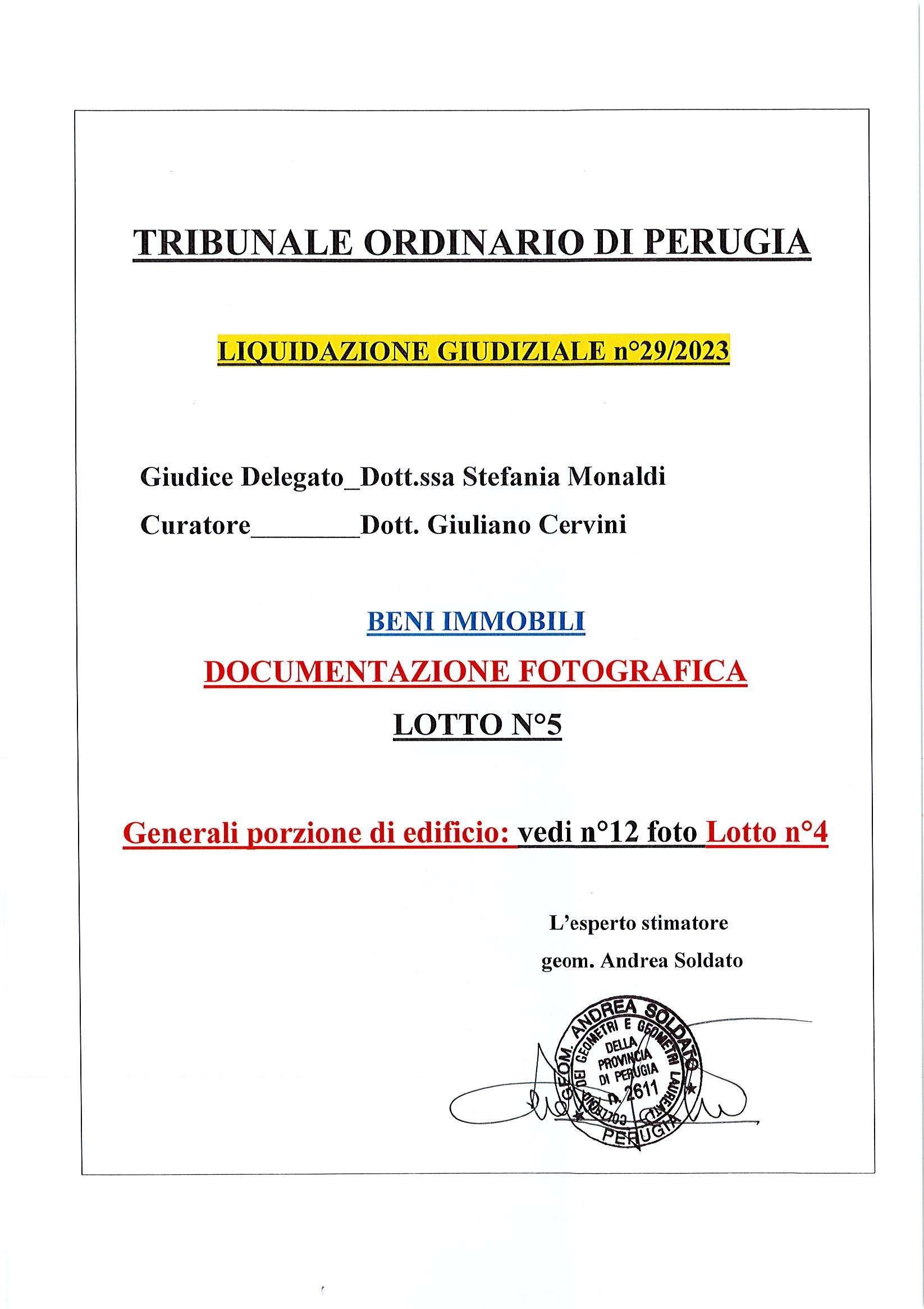 TRIBUNALE ORDINARIO DI PERUGIA

LIQUIDAZIONE GIUDIZIALE n°29/2023

Giudice Delegato_Dott.ssa Stefania Monaldi

Curatore________Dott. Giuliano Cervini

BENI IMMOBILI

DOCUMENTAZIONE FOTOGRAFICA

LOTTO N°5

Generali porzione di edificio: vedi n°12 foto Lotto n°4

L'esperto stimatore

geom. Andrea Soldato

GEOM. ANDREA SOLDATO
COLLEGIO DEI GEOMETRI E GEOMETRI LAUREATI
DELLA PROVINCIA DI PERUGIA
n. 2611
PERUGIA